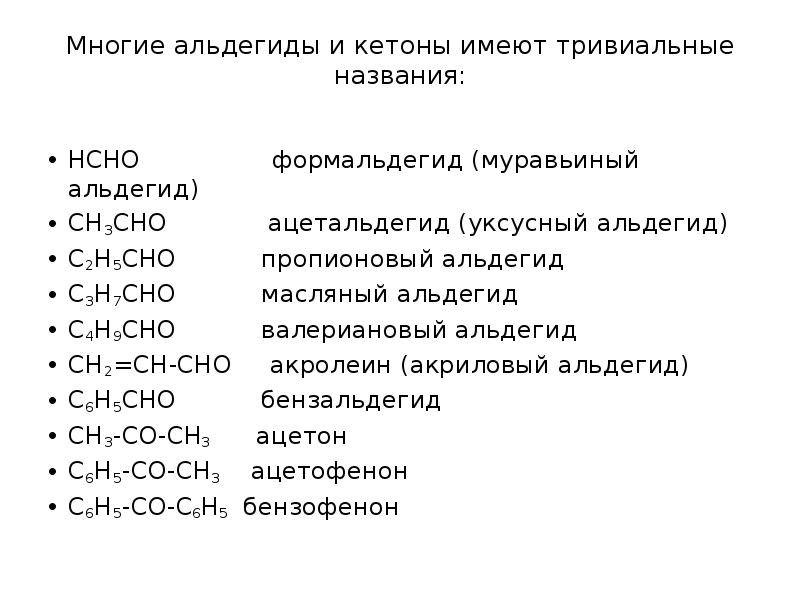 Многие альдегиды и кетоны имеют тривиальные названия:

• $HCHO$ формальдегид (муравьиный альдегид)
• $CH_3CHO$ ацетальдегид (уксусный альдегид)
• $C_2H_5CHO$ пропионовый альдегид
• $C_3H_7CHO$ масляный альдегид
• $C_4H_9CHO$ валериановый альдегид
• $CH_2=CH-CHO$ акролеин (акриловый альдегид)
• $C_6H_5CHO$ бензальдегид
• $CH_3-CO-CH_3$ ацетон
• $C_6H_5-CO-CH_3$ ацетофенон
• $C_6H_5-CO-C_6H_5$ бензофенон